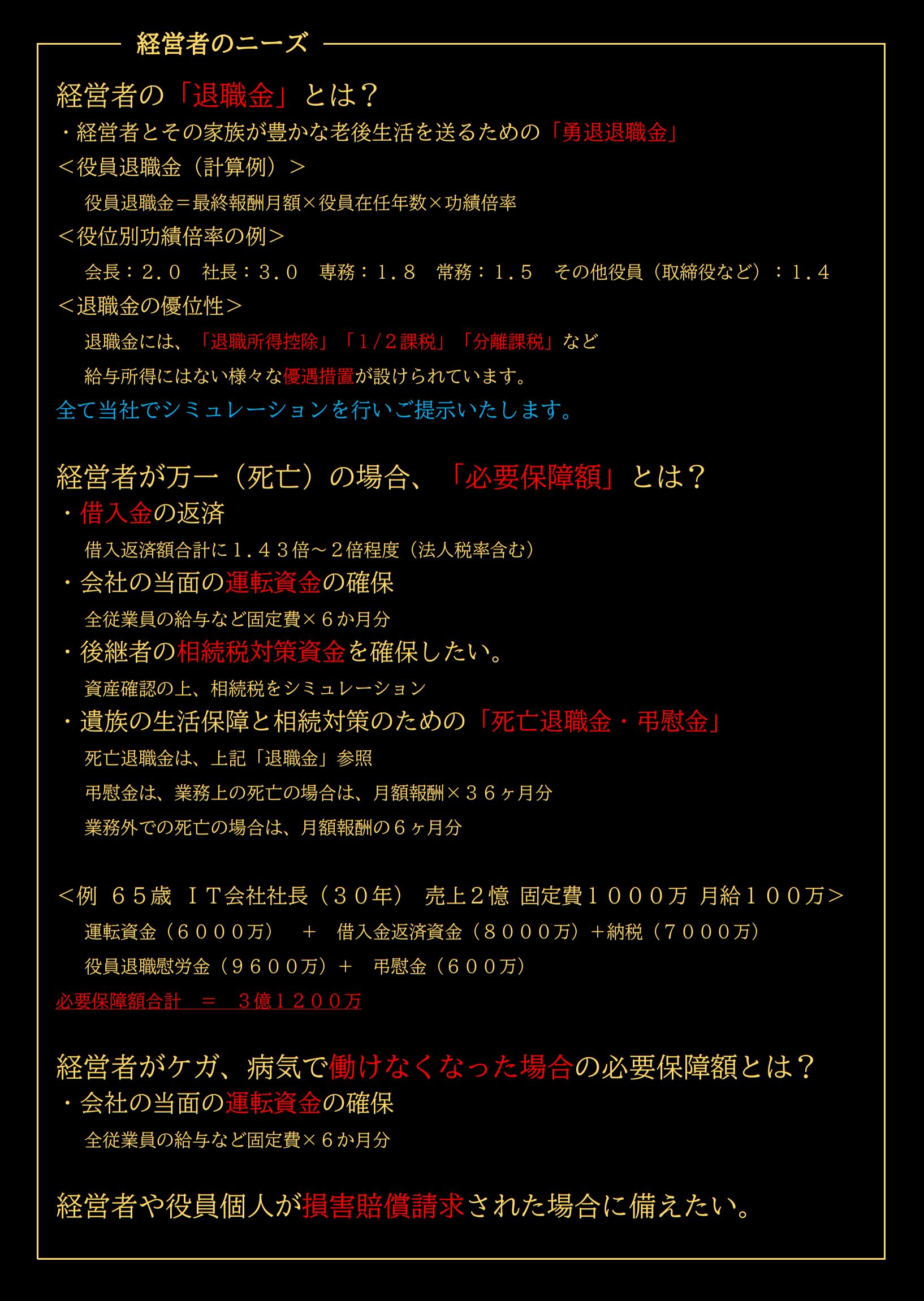 経営者のニーズ

経営者の「退職金」とは？
・経営者とその家族が豊かな老後生活を送るための「勇退退職金」
＜役員退職金（計算例）＞
役員退職金＝最終報酬月額×役員在任年数×功績倍率
＜役位別功績倍率の例＞
会長：２.０　社長：３.０　専務：１.８　常務：１.５　その他役員（取締役など）：１.４
＜退職金の優位性＞
退職金には、「退職所得控除」「１/２課税」「分離課税」など
給与所得にはない様々な優遇措置が設けられています。
全て当社でシミュレーションを行いご提示いたします。

経営者が万一（死亡）の場合、「必要保障額」とは？
・借入金の返済
借入返済額合計に１.４３倍～２倍程度（法人税率含む）
・会社の当面の運転資金の確保
全従業員の給与など固定費×６か月分
・後継者の相続税対策資金を確保したい。
資産確認の上、相続税をシミュレーション
・遺族の生活保障と相続対策のための「死亡退職金・弔慰金」
死亡退職金は、上記「退職金」参照
弔慰金は、業務上の死亡の場合は、月額報酬×３６ヶ月分
業務外での死亡の場合は、月額報酬の６ヶ月分

＜例　６５歳　ＩＴ会社社長（３０年）　売上２億　固定費１０００万　月給１００万＞
運転資金（６０００万）　＋　借入金返済資金（８０００万）＋納税（７０００万）
役員退職慰労金（９６００万）＋　弔慰金（６００万）
必要保障額合計　＝　３億１２００万

経営者がケガ、病気で働けなくなった場合の必要保障額とは？
・会社の当面の運転資金の確保
全従業員の給与など固定費×６か月分

経営者や役員個人が損害賠償請求された場合に備えたい。